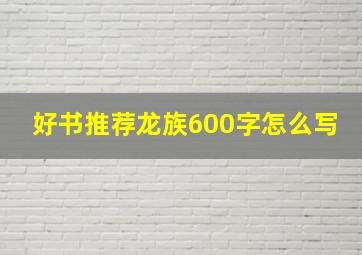 好书推荐龙族600字怎么写